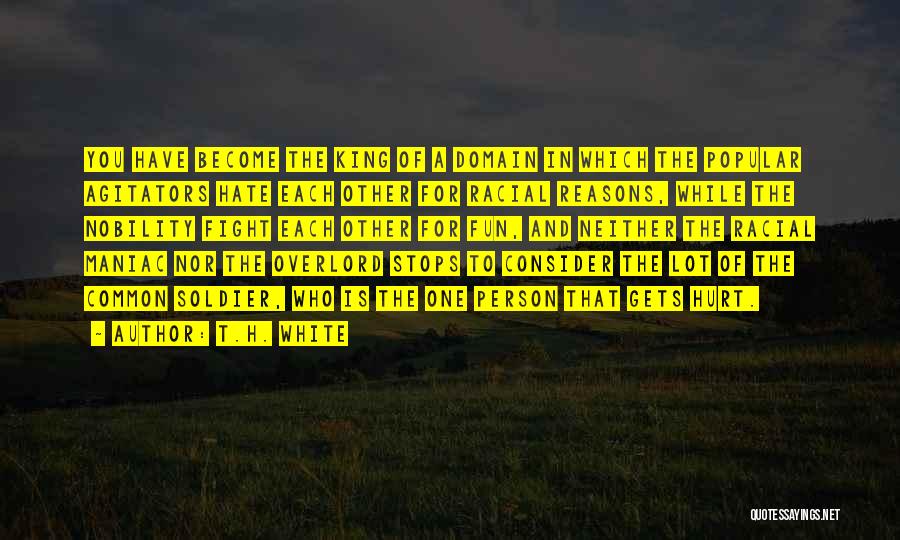 YOU HAVE BECOME THE KING OF A DOMAIN IN WHICH THE POPULAR AGITATORS HATE EACH OTHER FOR RACIAL REASONS, WHILE THE NOBILITY FIGHT EACH OTHER FOR FUN, AND NEITHER THE RACIAL MANIAC NOR THE OVERLORD STOPS TO CONSIDER THE LOT OF THE COMMON SOLDIER, WHO IS THE ONE PERSON THAT GETS HURT.

- AUTHOR: T.H. WHITE

QUOTESSAYINGS.NET